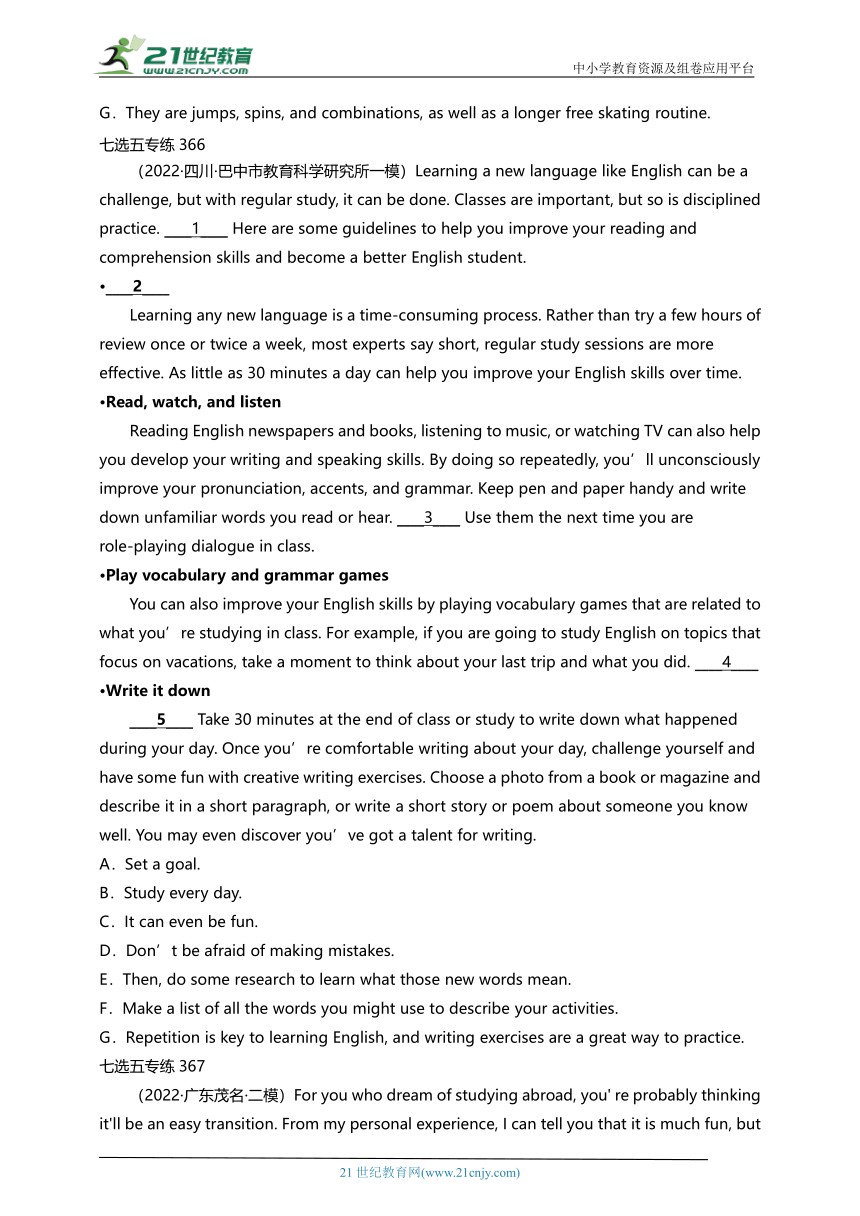 21世纪教育
www.21cnjy.com
中小学教育资源及组卷应用平台

G．They are jumps, spins, and combinations, as well as a longer free skating routine.
七选五专练 366
（2022·四川·巴中市教育科学研究所一模）Learning a new language like English can be a challenge, but with regular study, it can be done. Classes are important, but so is disciplined practice. ____1____ Here are some guidelines to help you improve your reading and comprehension skills and become a better English student.
•____2____
Learning any new language is a time-consuming process. Rather than try a few hours of review once or twice a week, most experts say short, regular study sessions are more effective. As little as 30 minutes a day can help you improve your English skills over time.
•Read, watch, and listen
Reading English newspapers and books, listening to music, or watching TV can also help you develop your writing and speaking skills. By doing so repeatedly, you’ll unconsciously improve your pronunciation, accents, and grammar. Keep pen and paper handy and write down unfamiliar words you read or hear. ____3____ Use them the next time you are role-playing dialogue in class.
•Play vocabulary and grammar games
You can also improve your English skills by playing vocabulary games that are related to what you’re studying in class. For example, if you are going to study English on topics that focus on vacations, take a moment to think about your last trip and what you did. ____4____
•Write it down
____5____ Take 30 minutes at the end of class or study to write down what happened during your day. Once you’re comfortable writing about your day, challenge yourself and have some fun with creative writing exercises. Choose a photo from a book or magazine and describe it in a short paragraph, or write a short story or poem about someone you know well. You may even discover you’ve got a talent for writing.
A．Set a goal.
B．Study every day.
C．It can even be fun.
D．Don’t be afraid of making mistakes.
E．Then, do some research to learn what those new words mean.
F．Make a list of all the words you might use to describe your activities.
G．Repetition is key to learning English, and writing exercises are a great way to practice.
七选五专练 367
（2022·广东茂名·二模）For you who dream of studying abroad, you' re probably thinking it'll be an easy transition. From my personal experience, I can tell you that it is much fun, but

21 世纪教育网(www.21cnjy.com)